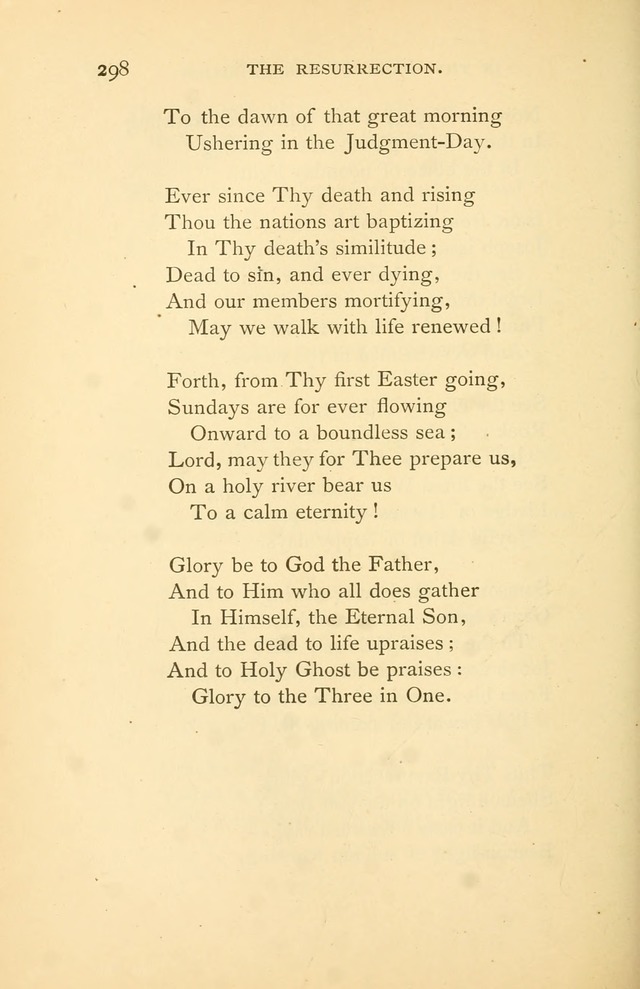 298 THE RESURRECTION.

To the dawn of that great morning
Ushering in the Judgment-Day.

Ever since Thy death and rising
Thou the nations art baptizing
In Thy death's similitude;
Dead to sin, and ever dying,
And our members mortifying,
May we walk with life renewed!

Forth, from Thy first Easter going,
Sundays are for ever flowing
Onward to a boundless sea;
Lord, may they for Thee prepare us,
On a holy river bear us
To a calm eternity!

Glory be to God the Father,
And to Him who all does gather
In Himself, the Eternal Son,
And the dead to life upraises;
And to Holy Ghost be praises:
Glory to the Three in One.